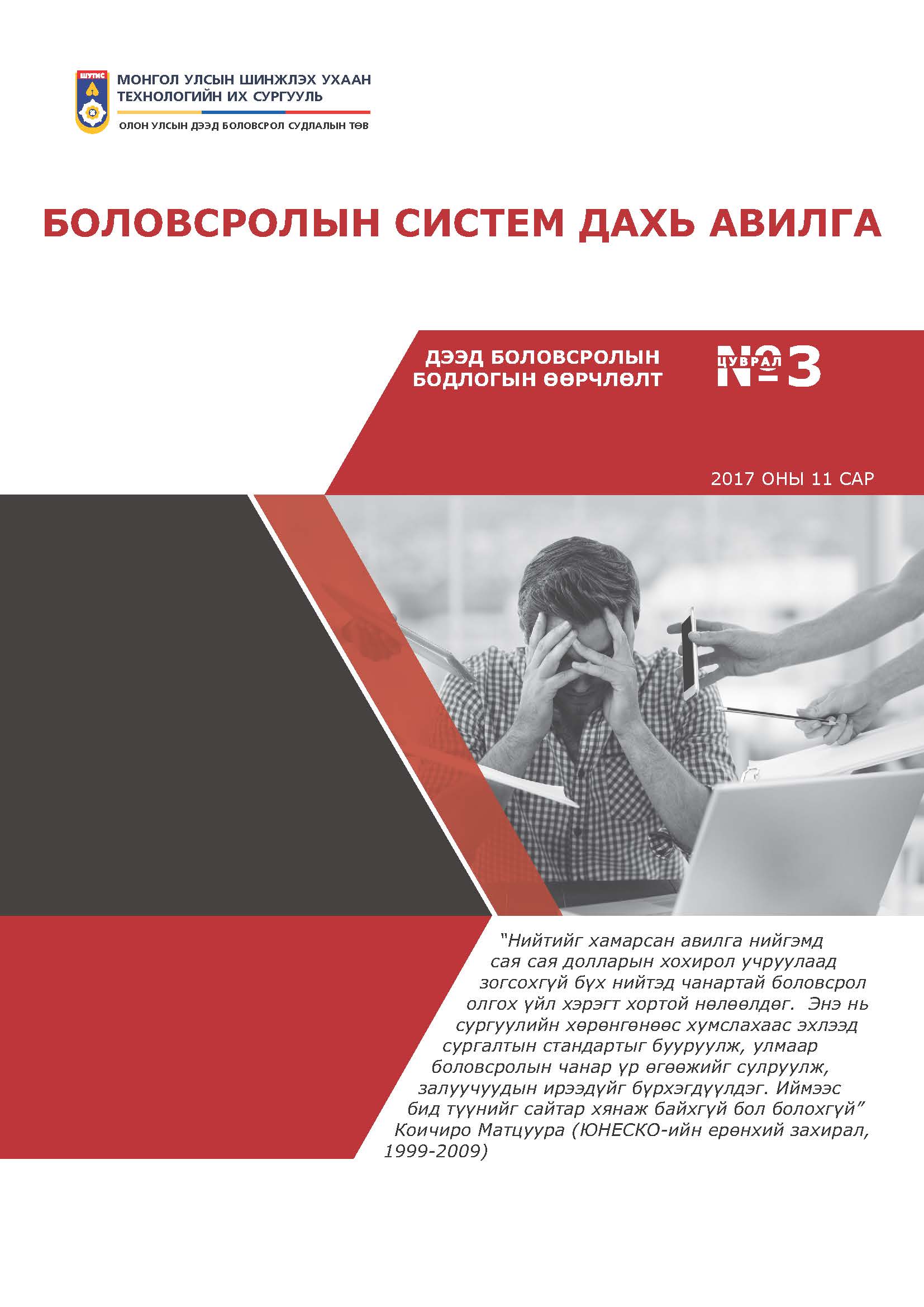 ШУТИС

МОНГОЛ УЛСЫН ШИНЖЛЭХ УХААН ТЕХНОЛОГИЙН ИХ СУРГУУЛЬ

ОЛОН УЛСЫН ДЭЭД БОЛОВСРОЛ СУДЛАЛЫН ТӨВ

БОЛОВСРОЛЫН СИСТЕМ ДАХЬ АВИЛГА

ДЭЭД БОЛОВСРОЛЫН БОДЛОГЫН ӨӨРЧЛӨЛТ

ЦУВРАЛ №3

2017 ОНЫ 11 САР

"Нийтийг хамарсан авилга нийгэмд сая сая долларын хохирол учруулаад зогсохгүй бүх нийтэд чанартай боловсрол олгох үйл хэрэгт хортой нөлөөлдөг. Энэ нь сургуулийн хөрөнгөнөөс хумслахаас эхлээд сургалтын стандартыг бууруулж, улмаар боловсролын чанар үр өгөөжийг сулруулж, залуучуудын ирээдүйг бүрхэгдүүлдэг. Иймээс бид түүнийг сайтар хянаж байхгүй бол болохгүй" Коичиро Матцуура (ЮНЕСКО-ийн ерөнхий захирал, 1999-2009)